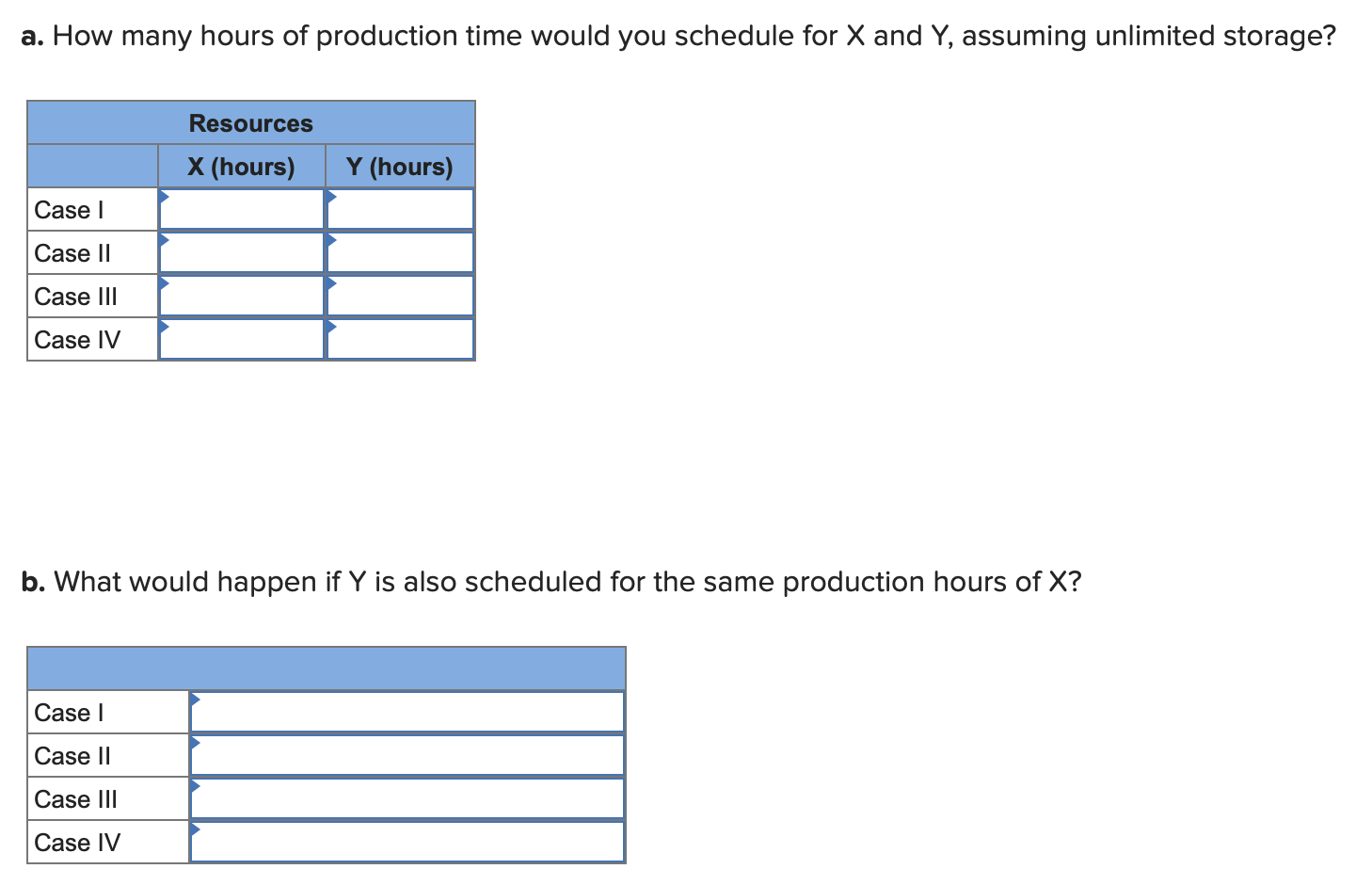 a. How many hours of production time would you schedule for X and Y, assuming unlimited storage?

| | Resources | |
|---|---|---|
| | X (hours) | Y (hours) |
| Case I | | |
| Case II | | |
| Case III | | |
| Case IV | | |

b. What would happen if Y is also scheduled for the same production hours of X?

| | |
|---|---|
| Case I | |
| Case II | |
| Case III | |
| Case IV | |